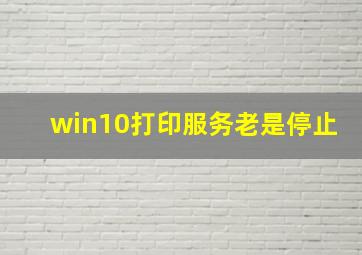 win10打印服务老是停止